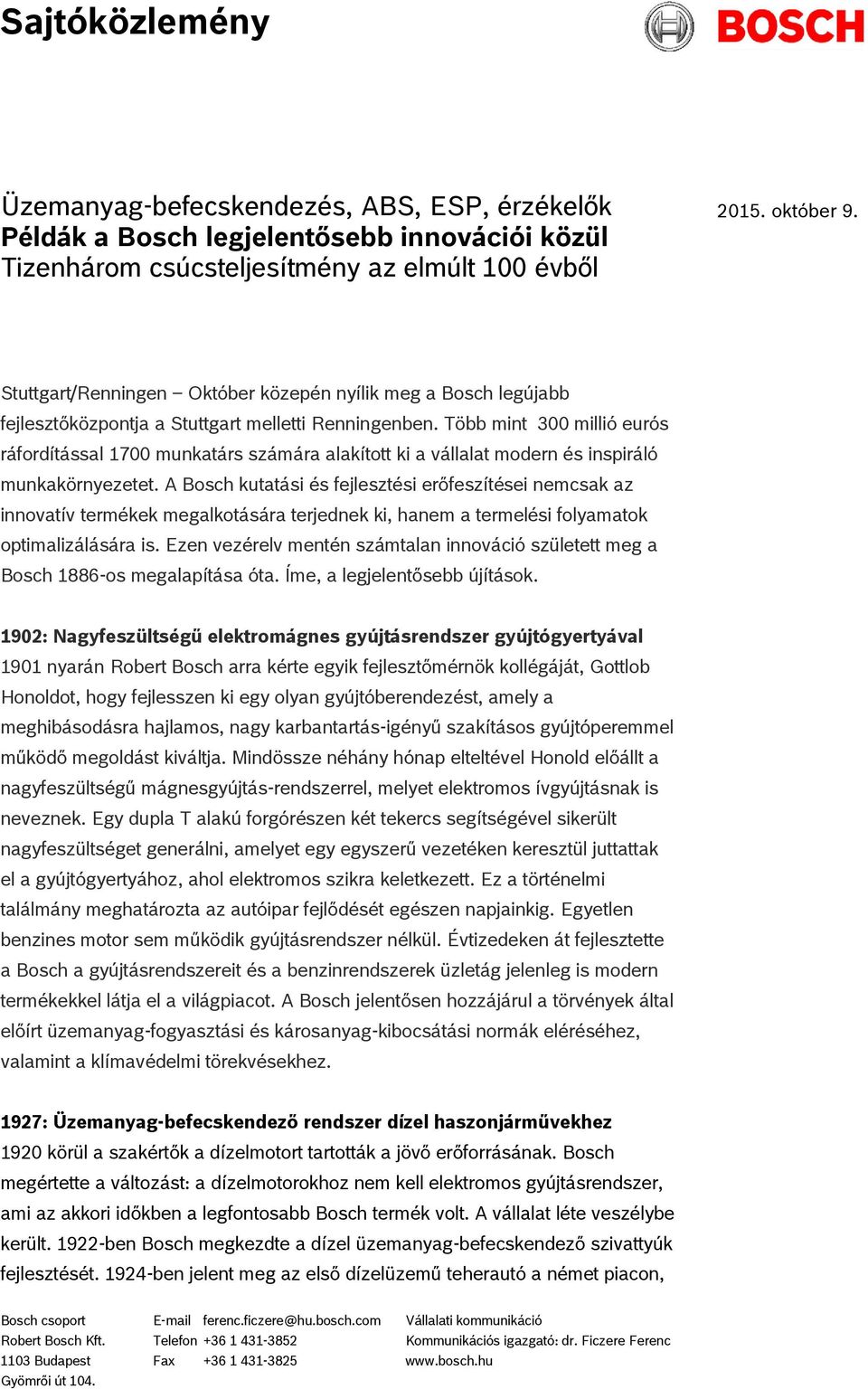 Sajtóközlemény

BOSCH

Üzemanyag-befecskendezés, ABS, ESP, érzékelők
Példák a Bosch legjelentősebb innovációi közül
Tizenhárom csúcsteljesítmény az elmúlt 100 évből

2015. október 9.

Stuttgart/Renningen – Október közepén nyílik meg a Bosch legújabb fejlesztőközpontja a Stuttgart melletti Renningenben. Több mint 300 millió eurós ráfordítással 1700 munkatárs számára alakított ki a vállalat modern és inspiráló munkakörnyezetet. A Bosch kutatási és fejlesztési erőfeszítései nemcsak az innovatív termékek megalkotására terjednek ki, hanem a termelési folyamatok optimalizálására is. Ezen vezérelv mentén számtalan innováció született meg a Bosch 1886-os megalapítása óta. Íme, a legjelentősebb újítások.

1902: Nagyfeszültségű elektromágnes gyújtásrendszer gyújtógyertyával
1901 nyarán Robert Bosch arra kérte egyik fejlesztőmérnök kollégáját, Gottlob Honoldot, hogy fejlesszen ki egy olyan gyújtóberendezést, amely a meghibásodásra hajlamos, nagy karbantartás-igényű szakításos gyújtóperemmel működő megoldást kiváltja. Mindössze néhány hónap elteltével Honold előállt a nagyfeszültségű mágnesgyújtás-rendszerrel, melyet elektromos ívgyújtásnak is neveznek. Egy dupla T alakú forgórészen két tekercs segítségével sikerült nagyfeszültséget generálni, amelyet egy egyszerű vezetéken keresztül juttattak el a gyújtógyertyához, ahol elektromos szikra keletkezett. Ez a történelmi találmány meghatározta az autóipar fejlődését egészen napjainkig. Egyetlen benzines motor sem működik gyújtásrendszer nélkül. Évtizedeken át fejlesztette a Bosch a gyújtásrendszereit és a benzinrendszerek üzletág jelenleg is modern termékekkel látja el a világpiacot. A Bosch jelentősen hozzájárul a törvények által előírt üzemanyag-fogyasztási és károsanyag-kibocsátási normák eléréséhez, valamint a klímavédelmi törekvésekhez.

1927: Üzemanyag-befecskendező rendszer dízel haszonjárművekhez
1920 körül a szakértők a dízelmotort tartották a jövő erőforrásának. Bosch megértette a változást: a dízelmotorokhoz nem kell elektromos gyújtásrendszer, ami az akkori időkben a legfontosabb Bosch termék volt. A vállalat léte veszélybe került. 1922-ben Bosch megkezdte a dízel üzemanyag-befecskendező szivattyúk fejlesztését. 1924-ben jelent meg az első dízelüzemű teherautó a német piacon,

Bosch csoport
Robert Bosch Kft.
1103 Budapest
Gyömrői út 104.

E-mail ferenc.ficzere@hu.bosch.com
Telefon +36 1 431-3852
Fax +36 1 431-3825

Vállalati kommunikáció
Kommunikációs igazgató: dr. Ficzere Ferenc
www.bosch.hu